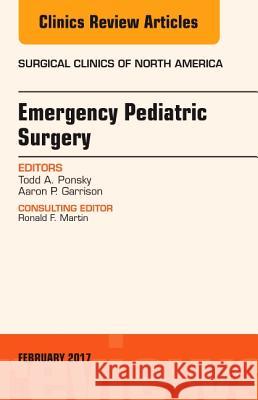 Clinics Review Articles

SURGICAL CLINICS OF NORTH AMERICA

Emergency Pediatric Surgery

EDITORS
Todd A. Ponsky
Aaron P. Garrison

CONSULTING EDITOR
Ronald F. Martin

FEBRUARY 2017

Kraina Książek